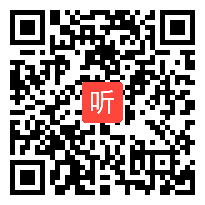 听